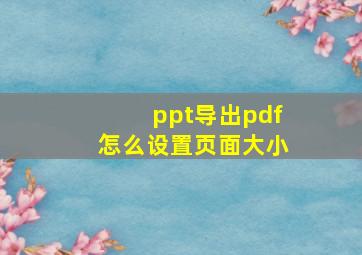 ppt导出pdf
怎么设置页面大小